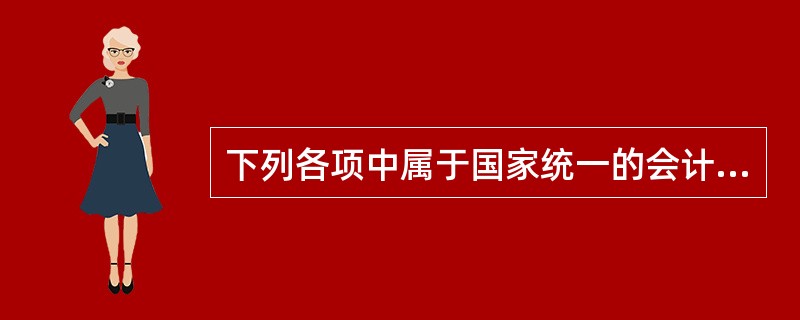 下列各项中属于国家统一的会计...